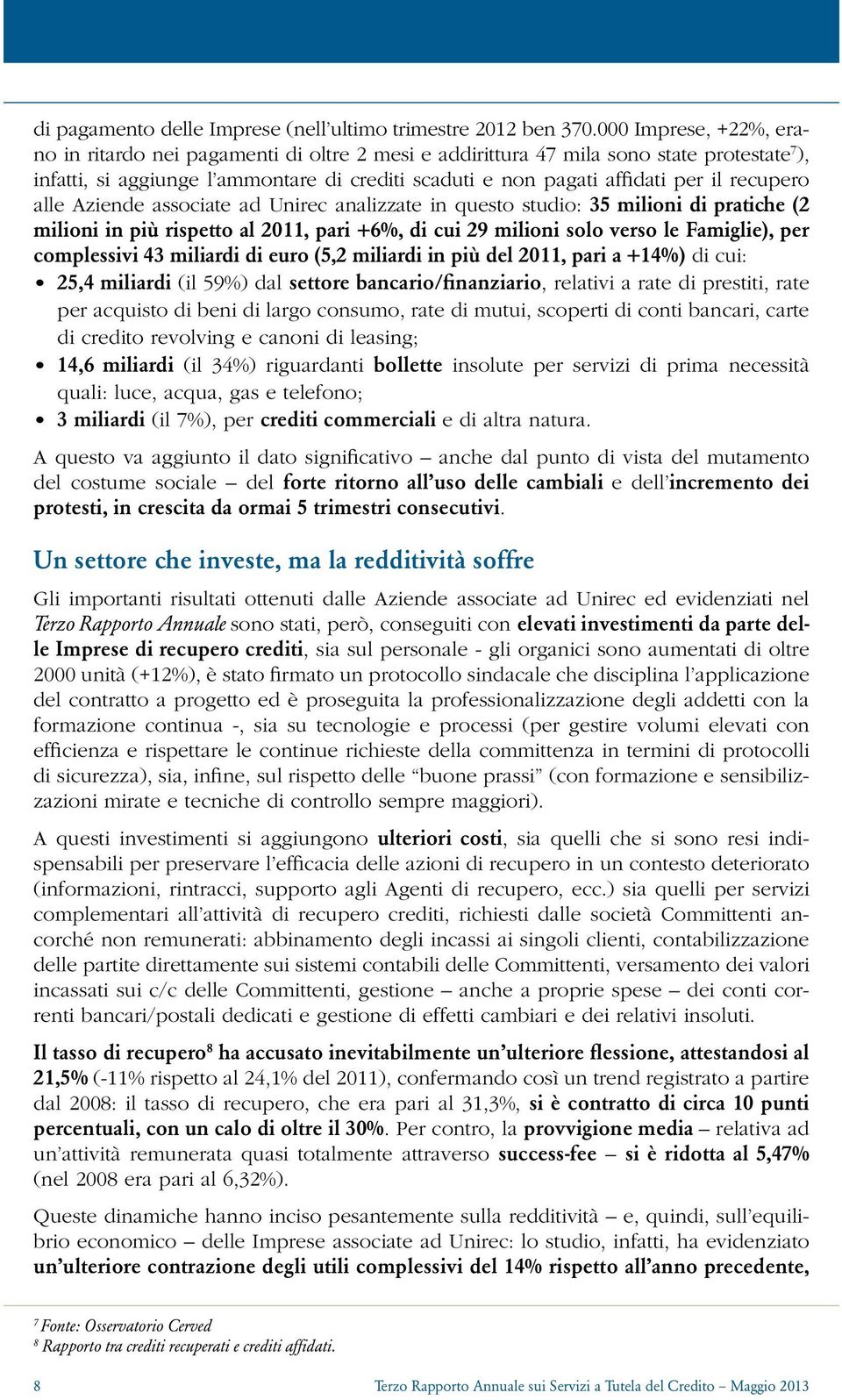 di pagamento delle Imprese (nell'ultimo trimestre 2012 ben 370.000 Imprese, +22%, erano in ritardo nei pagamenti di oltre 2 mesi e addirittura 47 mila sono state protestate$^7$), infatti, si aggiunge l'ammontare di crediti scaduti e non pagati affidati per il recupero alle Aziende associate ad Unirec analizzate in questo studio: 35 milioni di pratiche (2 milioni in più rispetto al 2011, pari +6%, di cui 29 milioni solo verso le Famiglie), per complessivi 43 miliardi di euro (5,2 miliardi in più del 2011, pari a +14%) di cui:

• 25,4 miliardi (il 59%) dal settore bancario/finanziario, relativi a rate di prestiti, rate per acquisto di beni di largo consumo, rate di mutui, scoperti di conti bancari, carte di credito revolving e canoni di leasing;
• 14,6 miliardi (il 34%) riguardanti bollette insolute per servizi di prima necessità quali: luce, acqua, gas e telefono;
• 3 miliardi (il 7%), per crediti commerciali e di altra natura.

A questo va aggiunto il dato significativo – anche dal punto di vista del mutamento del costume sociale – del forte ritorno all'uso delle cambiali e dell'incremento dei protesti, in crescita da ormai 5 trimestri consecutivi.

Un settore che investe, ma la redditività soffre

Gli importanti risultati ottenuti dalle Aziende associate ad Unirec ed evidenziati nel Terzo Rapporto Annuale sono stati, però, conseguiti con elevati investimenti da parte delle Imprese di recupero crediti, sia sul personale - gli organici sono aumentati di oltre 2000 unità (+12%), è stato firmato un protocollo sindacale che disciplina l'applicazione del contratto a progetto ed è proseguita la professionalizzazione degli addetti con la formazione continua -, sia su tecnologie e processi (per gestire volumi elevati con efficienza e rispettare le continue richieste della committenza in termini di protocolli di sicurezza), sia, infine, sul rispetto delle "buone prassi" (con formazione e sensibilizzazioni mirate e tecniche di controllo sempre maggiori).

A questi investimenti si aggiungono ulteriori costi, sia quelli che si sono resi indispensabili per preservare l'efficacia delle azioni di recupero in un contesto deteriorato (informazioni, rintracci, supporto agli Agenti di recupero, ecc.) sia quelli per servizi complementari all'attività di recupero crediti, richiesti dalle società Committenti ancorché non remunerati: abbinamento degli incassi ai singoli clienti, contabilizzazione delle partite direttamente sui sistemi contabili delle Committenti, versamento dei valori incassati sui c/c delle Committenti, gestione – anche a proprie spese – dei conti correnti bancari/postali dedicati e gestione di effetti cambiari e dei relativi insoluti.

Il tasso di recupero$^8$ ha accusato inevitabilmente un'ulteriore flessione, attestandosi al 21,5% (-11% rispetto al 24,1% del 2011), confermando così un trend registrato a partire dal 2008: il tasso di recupero, che era pari al 31,3%, si è contratto di circa 10 punti percentuali, con un calo di oltre il 30%. Per contro, la provvigione media – relativa ad un'attività remunerata quasi totalmente attraverso success-fee – si è ridotta al 5,47% (nel 2008 era pari al 6,32%).

Queste dinamiche hanno inciso pesantemente sulla redditività – e, quindi, sull'equilibrio economico – delle Imprese associate ad Unirec: lo studio, infatti, ha evidenziato un'ulteriore contrazione degli utili complessivi del 14% rispetto all'anno precedente,

$^7$ Fonte: Osservatorio Cerved
$^8$ Rapporto tra crediti recuperati e crediti affidati.

8 Terzo Rapporto Annuale sui Servizi a Tutela del Credito – Maggio 2013